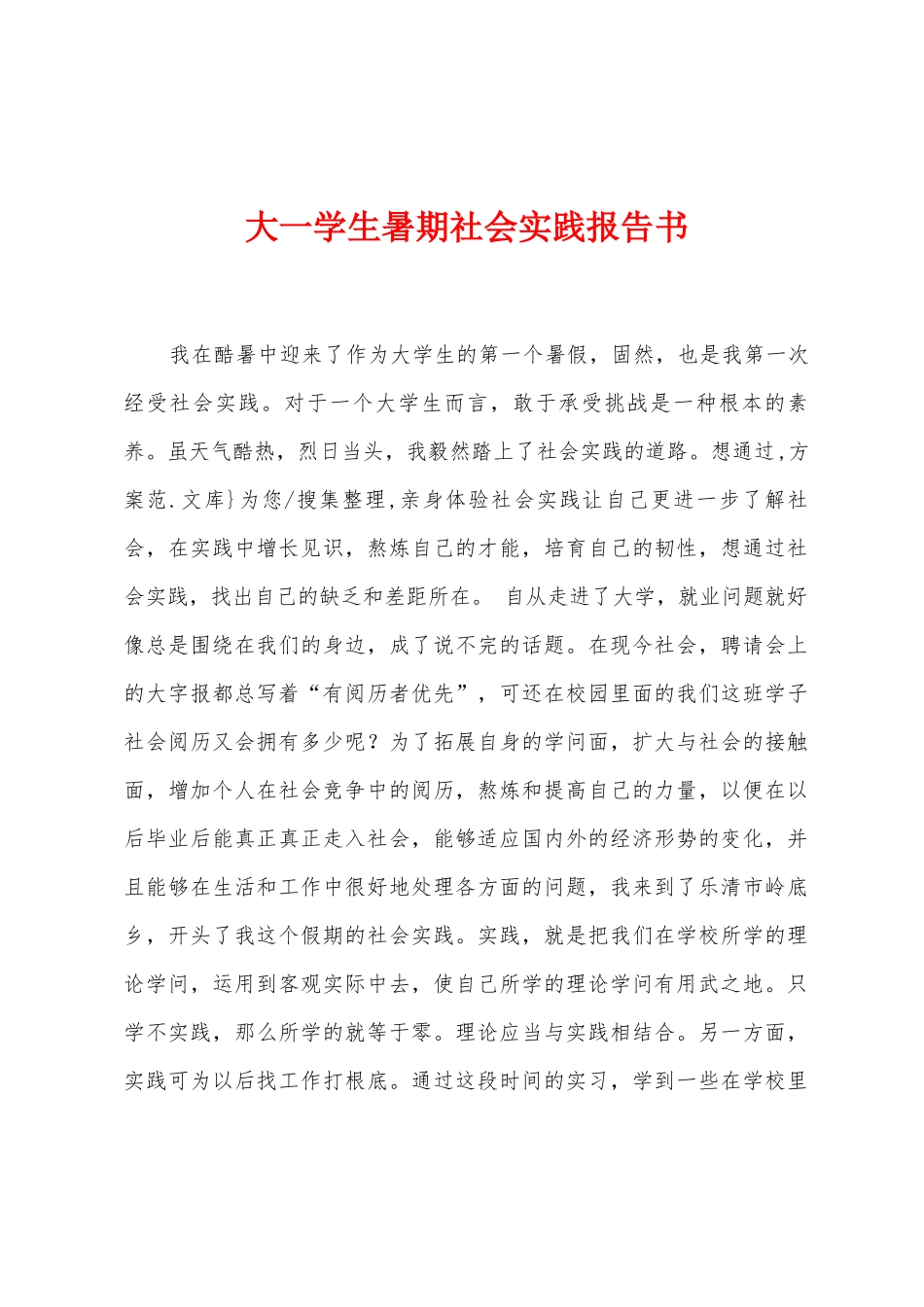 大一学生暑期社会实践报告书

我在酷暑中迎来了作为大学生的第一个暑假，固然，也是我第一次经受社会实践。对于一个大学生而言，敢于承受挑战是一种根本的素养。虽天气酷热，烈日当头，我毅然踏上了社会实践的道路。想通过,方案范.文库}为您/搜集整理,亲身体验社会实践让自己更进一步了解社会，在实践中增长见识，熬炼自己的才能，培育自己的韧性，想通过社会实践，找出自己的缺乏和差距所在。 自从走进了大学，就业问题就好像总是围绕在我们的身边，成了说不完的话题。在现今社会，聘请会上的大字报都总写着“有阅历者优先”，可还在校园里面的我们这班学子社会阅历又会拥有多少呢？为了拓展自身的学问面，扩大与社会的接触面，增加个人在社会竞争中的阅历，熬炼和提高自己的力量，以便在以后毕业后能真正真正走入社会，能够适应国内外的经济形势的变化，并且能够在生活和工作中很好地处理各方面的问题，我来到了乐清市岭底乡，开头了我这个假期的社会实践。实践，就是把我们在学校所学的理论学问，运用到客观实际中去，使自己所学的理论学问有用武之地。只学不实践，那么所学的就等于零。理论应当与实践相结合。另一方面，实践可为以后找工作打根底。通过这段时间的实习，学到一些在学校里